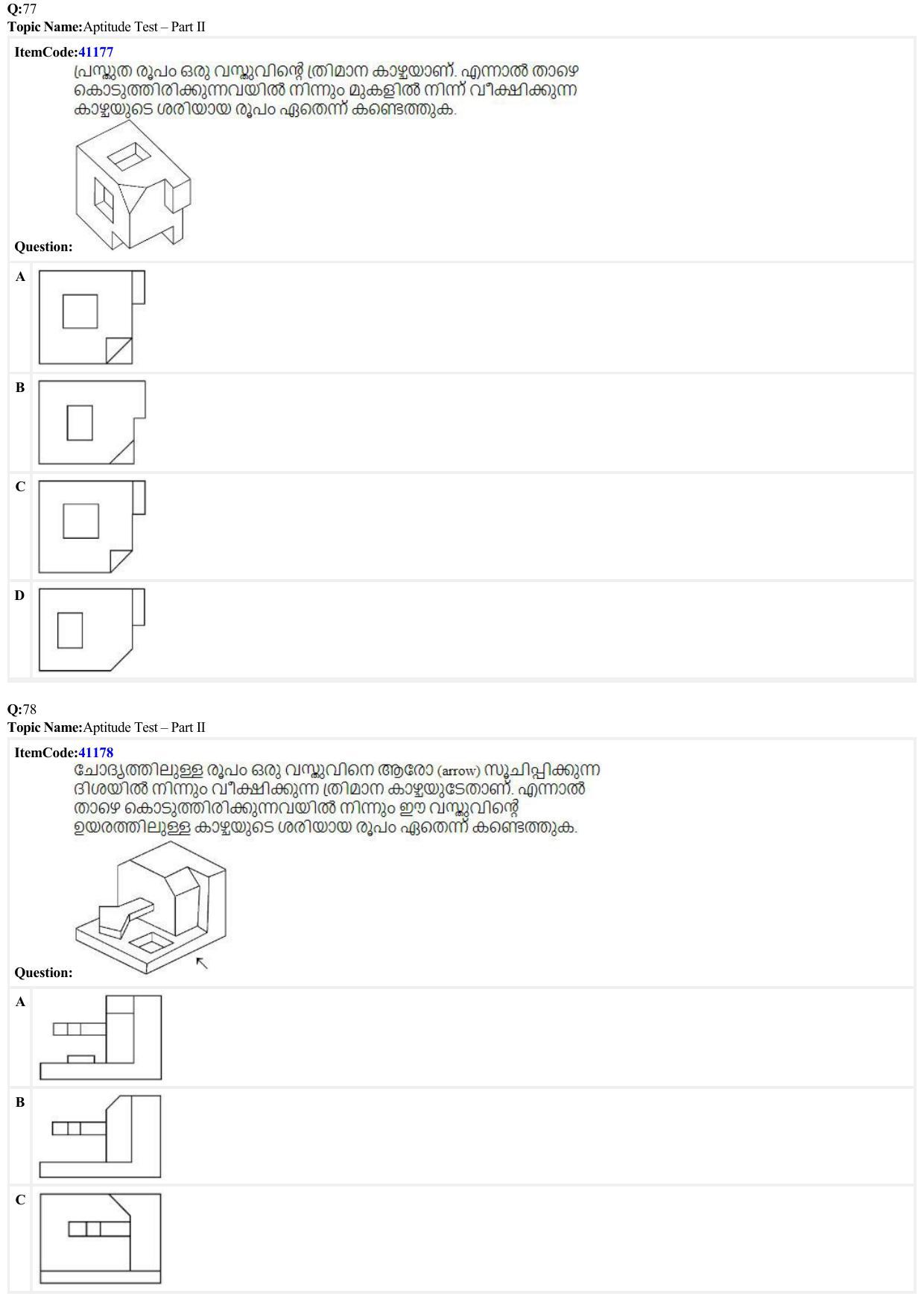 Q:77
Topic Name:Aptitude Test – Part II

ItemCode:41177

പ്രസ്തുത രൂപം ഒരു വസ്തുവിന്റെ ത്രിമാന കാഴ്ചയാണ്. എന്നാൽ താഴെ കൊടുത്തിരിക്കുന്നവയിൽ നിന്നും മുകളിൽ നിന്ന് വീക്ഷിക്കുന്ന കാഴ്ചയുടെ ശരിയായ രൂപം ഏതെന്ന് കണ്ടെത്തുക.

Question:

A

B

C

D

Q:78
Topic Name:Aptitude Test – Part II

ItemCode:41178

ചോദ്യത്തിലുള്ള രൂപം ഒരു വസ്തുവിനെ ആരോ (arrow) സൂചിപ്പിക്കുന്ന ദിശയിൽ നിന്നും വീക്ഷിക്കുന്ന ത്രിമാന കാഴ്ചയുടേതാണ്. എന്നാൽ താഴെ കൊടുത്തിരിക്കുന്നവയിൽ നിന്നും ഈ വസ്തുവിന്റെ ഉയരത്തിലുള്ള കാഴ്ചയുടെ ശരിയായ രൂപം ഏതെന്ന് കണ്ടെത്തുക.

Question:

A

B

C